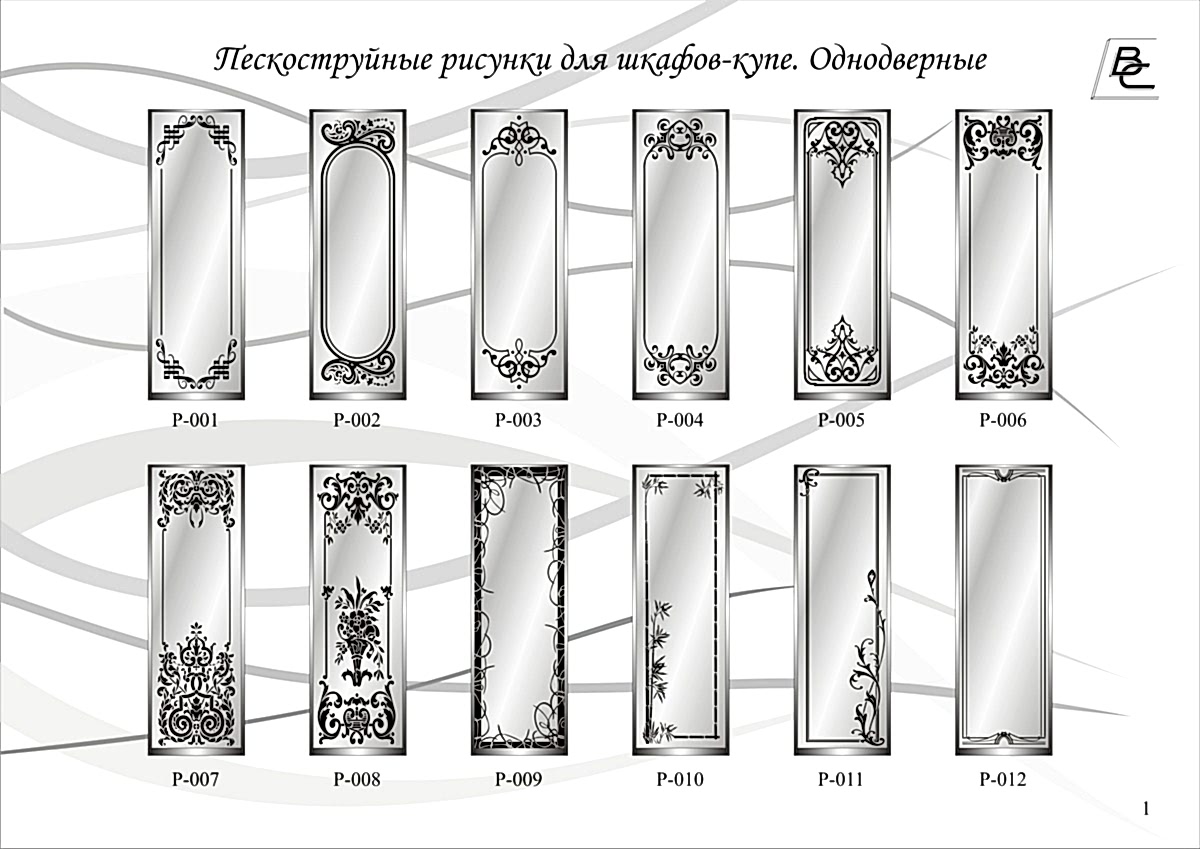 Пескоструйные рисунки для шкафов-купе. Однодверные

BC

P-001 P-002 P-003 P-004 P-005 P-006

P-007 P-008 P-009 P-010 P-011 P-012

1